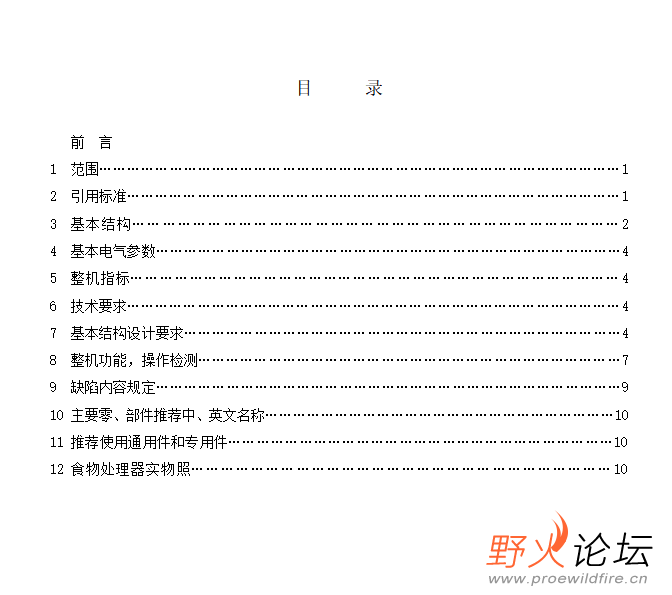 目 录

前 言

1 范围 1

2 引用标准 1

3 基本结构 2

4 基本电气参数 4

5 整机指标 4

6 技术要求 4

7 基本结构设计要求 4

8 整机功能，操作检测 7

9 缺陷内容规定 9

10 主要零、部件推荐中、英文名称 10

11 推荐使用通用件和专用件 10

12 食物处理器实物照 10

野火论坛
www.proewildfire.cn